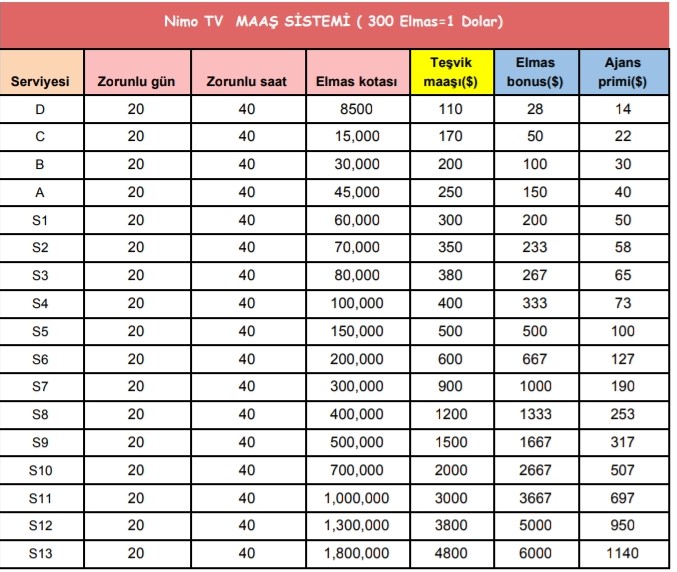 Nimo TV MAAŞ SİSTEMİ ( 300 Elmas=1 Dolar)

| Serviyesi | Zorunlu gün | Zorunlu saat | Elmas kotası | Teşvik maaşı($) | Elmas bonus($) | Ajans primi($) |
|---|---|---|---|---|---|---|
| D | 20 | 40 | 8500 | 110 | 28 | 14 |
| C | 20 | 40 | 15,000 | 170 | 50 | 22 |
| B | 20 | 40 | 30,000 | 200 | 100 | 30 |
| A | 20 | 40 | 45,000 | 250 | 150 | 40 |
| S1 | 20 | 40 | 60,000 | 300 | 200 | 50 |
| S2 | 20 | 40 | 70,000 | 350 | 233 | 58 |
| S3 | 20 | 40 | 80,000 | 380 | 267 | 65 |
| S4 | 20 | 40 | 100,000 | 400 | 333 | 73 |
| S5 | 20 | 40 | 150,000 | 500 | 500 | 100 |
| S6 | 20 | 40 | 200,000 | 600 | 667 | 127 |
| S7 | 20 | 40 | 300,000 | 900 | 1000 | 190 |
| S8 | 20 | 40 | 400,000 | 1200 | 1333 | 253 |
| S9 | 20 | 40 | 500,000 | 1500 | 1667 | 317 |
| S10 | 20 | 40 | 700,000 | 2000 | 2667 | 507 |
| S11 | 20 | 40 | 1,000,000 | 3000 | 3667 | 697 |
| S12 | 20 | 40 | 1,300,000 | 3800 | 5000 | 950 |
| S13 | 20 | 40 | 1,800,000 | 4800 | 6000 | 1140 |